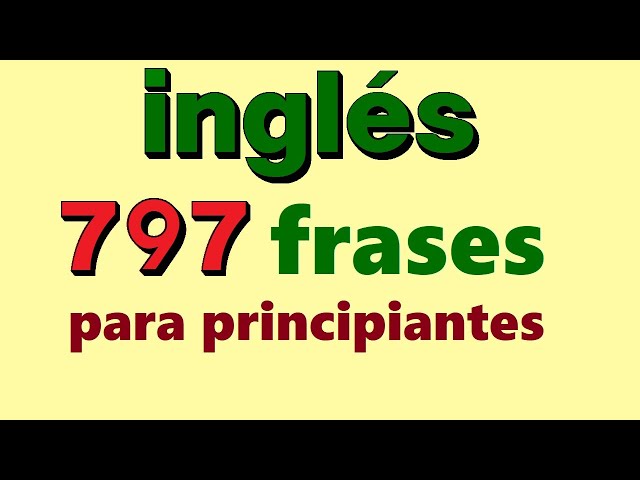 inglés

797 frases

para principiantes